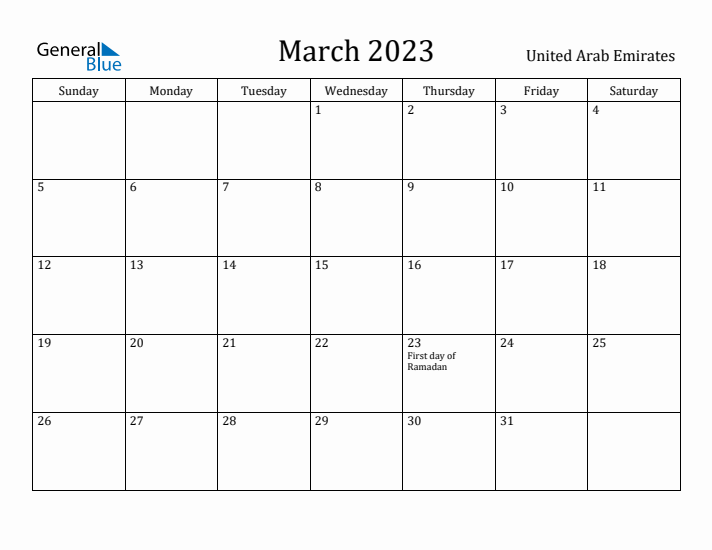 General Blue

March 2023

United Arab Emirates

| Sunday | Monday | Tuesday | Wednesday | Thursday | Friday | Saturday |
|---|---|---|---|---|---|---|
| | | | 1 | 2 | 3 | 4 |
| 5 | 6 | 7 | 8 | 9 | 10 | 11 |
| 12 | 13 | 14 | 15 | 16 | 17 | 18 |
| 19 | 20 | 21 | 22 | 23 First day of Ramadan | 24 | 25 |
| 26 | 27 | 28 | 29 | 30 | 31 | |